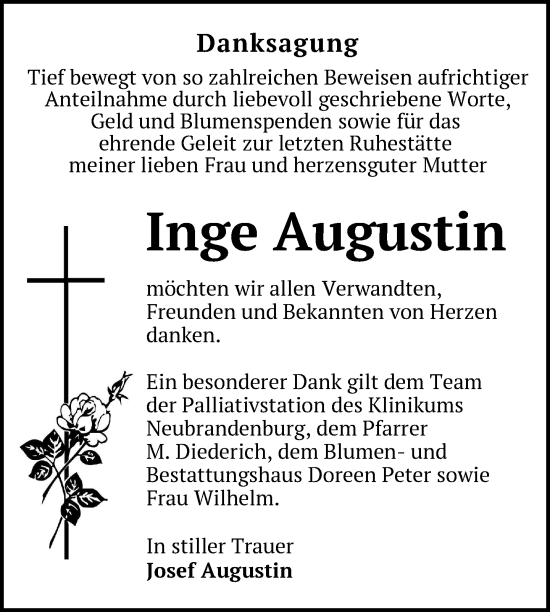 Danksagung

Tief bewegt von so zahlreichen Beweisen aufrichtiger Anteilnahme durch liebevoll geschriebene Worte, Geld und Blumenspenden sowie für das ehrende Geleit zur letzten Ruhestätte meiner lieben Frau und herzensguter Mutter

Inge Augustin

möchten wir allen Verwandten, Freunden und Bekannten von Herzen danken.

Ein besonderer Dank gilt dem Team der Palliativstation des Klinikums Neubrandenburg, dem Pfarrer M. Diederich, dem Blumen- und Bestattungshaus Doreen Peter sowie Frau Wilhelm.

In stiller Trauer
Josef Augustin